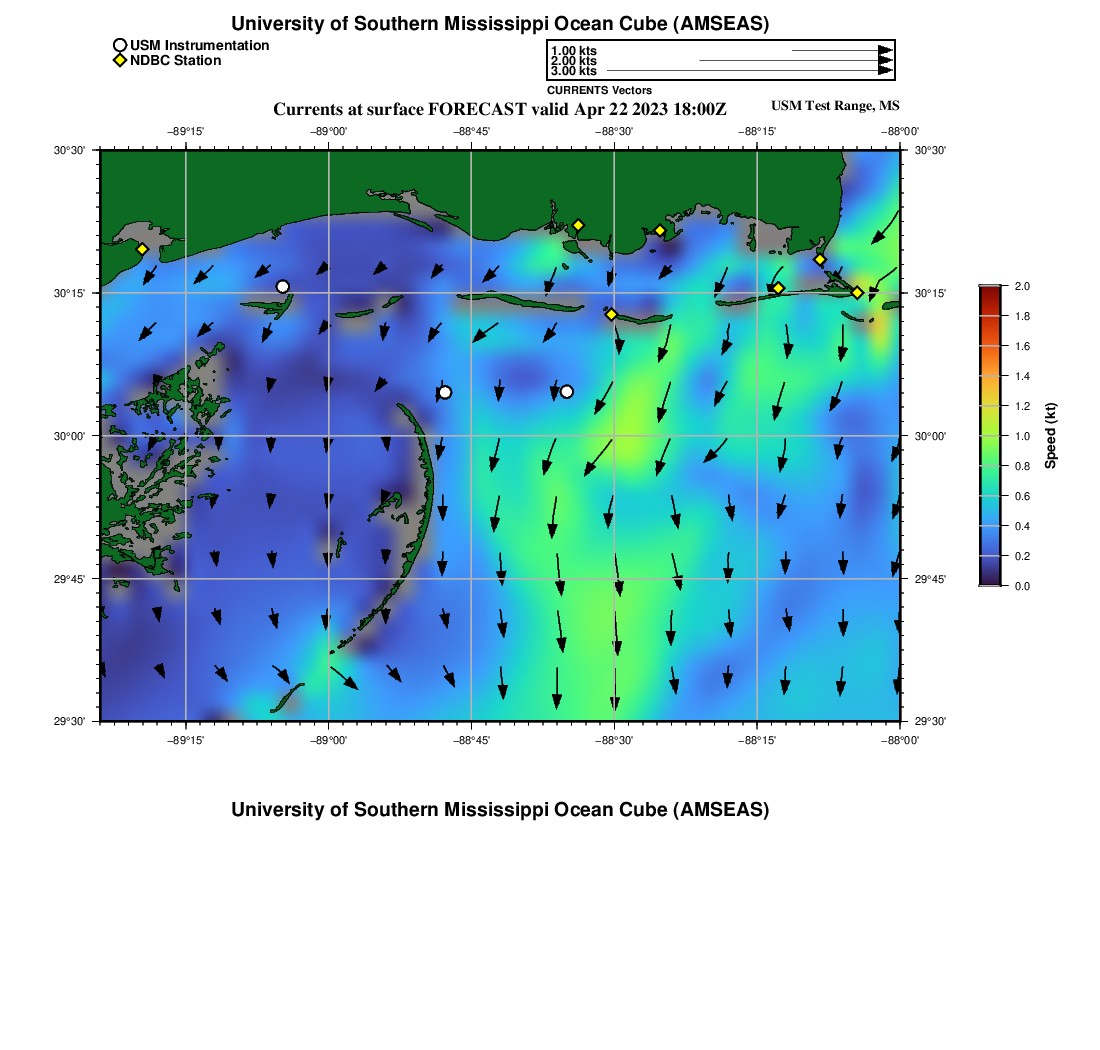 University of Southern Mississippi Ocean Cube (AMSEAS)

USM Instrumentation
NDBC Station

1.00 kts
2.00 kts
3.00 kts
CURRENTS Vectors

Currents at surface FORECAST valid Apr 22 2023 18:00Z

USM Test Range, MS

−89°15' −89°00' −88°45' −88°30' −88°15' −88°00'

30°30' 30°15' 30°00' 29°45' 29°30'

30°30' 30°15' 30°00' 29°45' 29°30'

−89°15' −89°00' −88°45' −88°30' −88°15' −88°00'

2.0
1.8
1.6
1.4
1.2
1.0
0.8
0.6
0.4
0.2
0.0
Speed (kt)

University of Southern Mississippi Ocean Cube (AMSEAS)